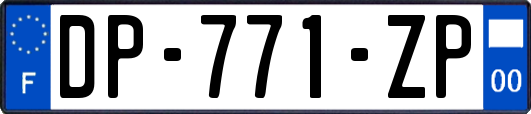 F

DP-771-ZP

00